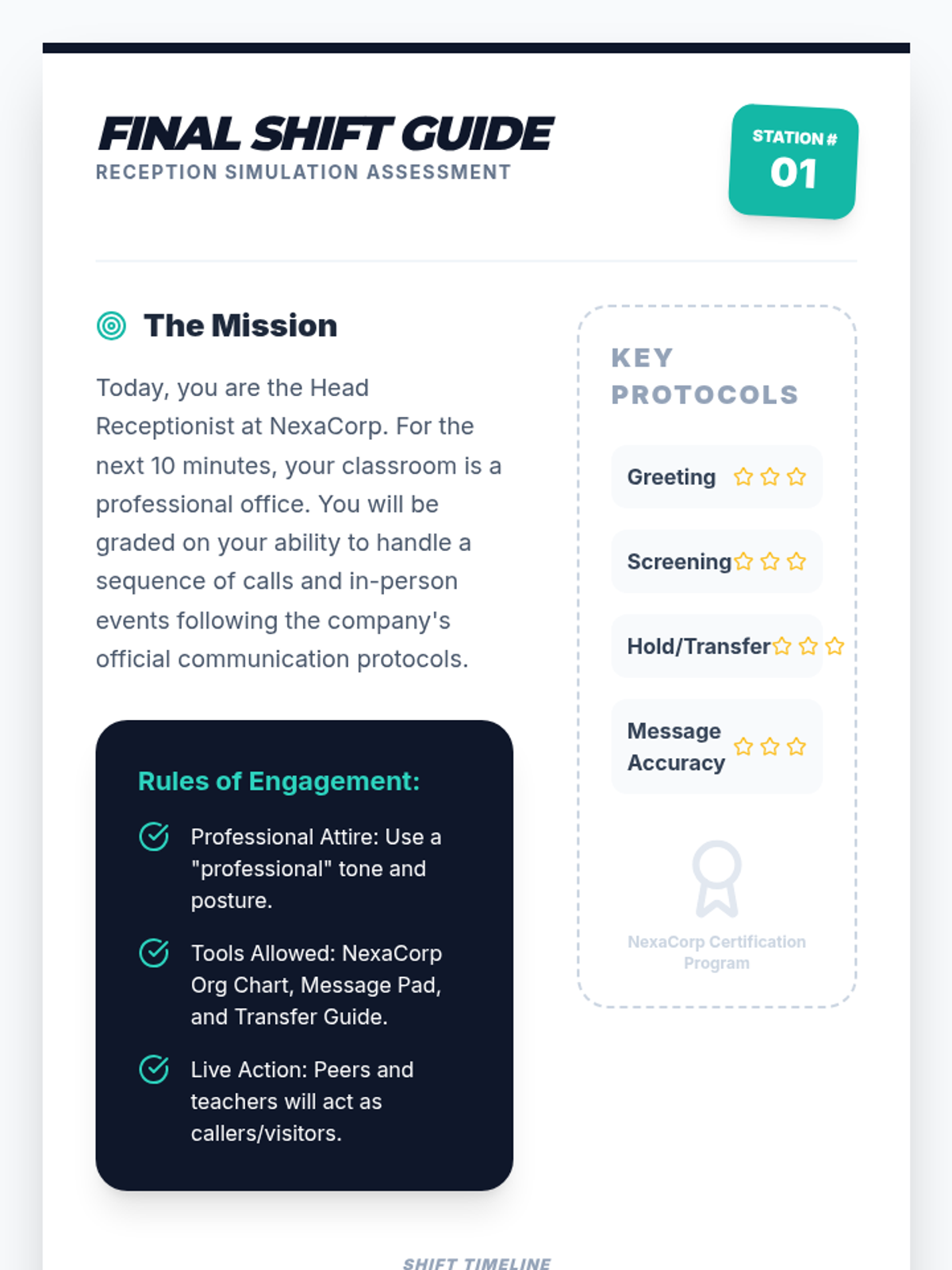 FINAL SHIFT GUIDE
RECEPTION SIMULATION ASSESSMENT

STATION #
01

The Mission

Today, you are the Head Receptionist at NexaCorp. For the next 10 minutes, your classroom is a professional office. You will be graded on your ability to handle a sequence of calls and in-person events following the company's official communication protocols.

Rules of Engagement:

Professional Attire: Use a "professional" tone and posture.

Tools Allowed: NexaCorp Org Chart, Message Pad, and Transfer Guide.

Live Action: Peers and teachers will act as callers/visitors.

KEY PROTOCOLS

Greeting

Screening

Hold/Transfer

Message Accuracy

NexaCorp Certification Program

SHIFT TIMELINE